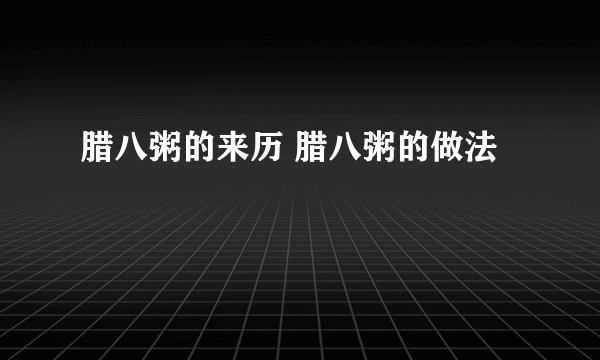 腊八粥的来历 腊八粥的做法